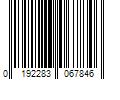 0 192283 067846